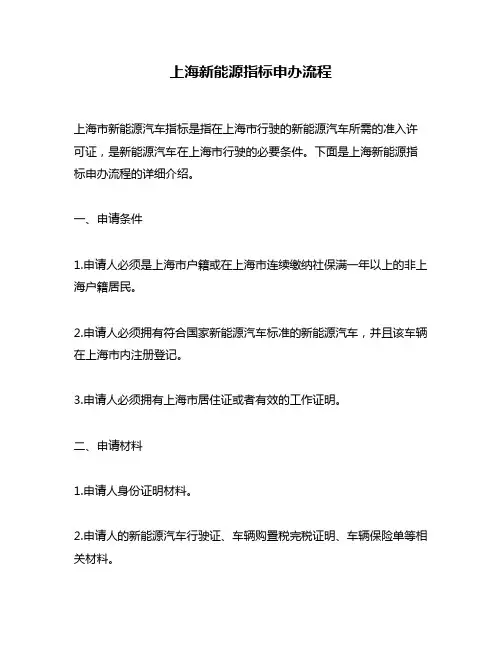 上海新能源指标申办流程

上海市新能源汽车指标是指在上海市行驶的新能源汽车所需的准入许可证，是新能源汽车在上海市行驶的必要条件。下面是上海新能源指标申办流程的详细介绍。

一、申请条件

1.申请人必须是上海市户籍或在上海市连续缴纳社保满一年以上的非上海户籍居民。

2.申请人必须拥有符合国家新能源汽车标准的新能源汽车，并且该车辆在上海市内注册登记。

3.申请人必须拥有上海市居住证或者有效的工作证明。

二、申请材料

1.申请人身份证明材料。

2.申请人的新能源汽车行驶证、车辆购置税完税证明、车辆保险单等相关材料。